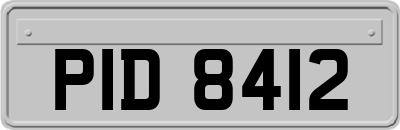 PID 8412